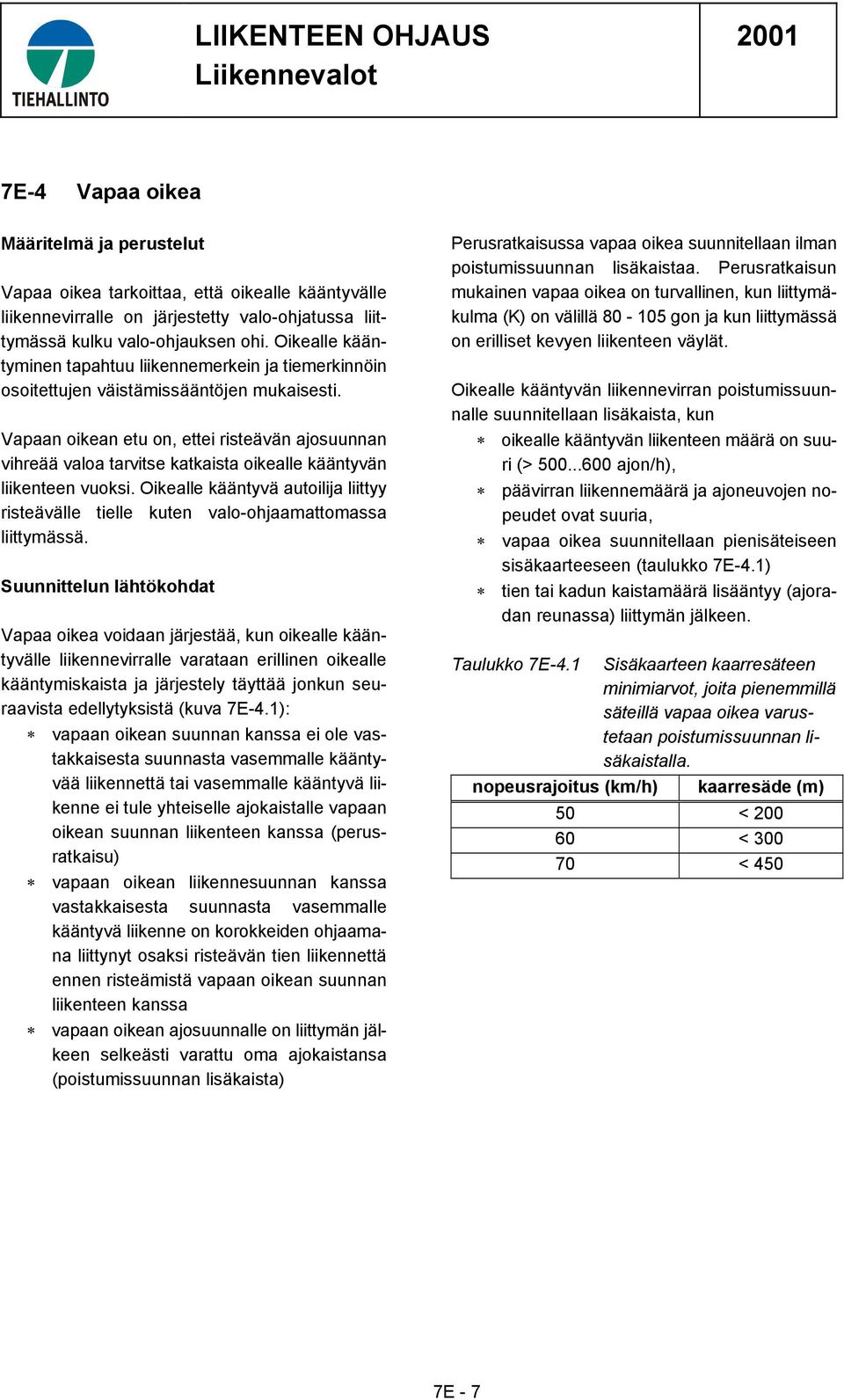 TIEHALLINTO

LIIKENTEEN OHJAUS
Liikennevalot

2001

7E-4 Vapaa oikea

Määritelmä ja perustelut

Vapaa oikea tarkoittaa, että oikealle kääntyvälle liikennevirralle on järjestetty valo-ohjatussa liittymässä kulku valo-ohjauksen ohi. Oikealle kääntyminen tapahtuu liikennemerkein ja tiemerkinnöin osoitettujen väistämissääntöjen mukaisesti.

Vapaan oikean etu on, ettei risteävän ajosuunnan vihreää valoa tarvitse katkaista oikealle kääntyvän liikenteen vuoksi. Oikealle kääntyvä autoilija liittyy risteävälle tielle kuten valo-ohjaamattomassa liittymässä.

Suunnittelun lähtökohdat

Vapaa oikea voidaan järjestää, kun oikealle kääntyvälle liikennevirralle varataan erillinen oikealle kääntymiskaista ja järjestely täyttää jonkun seuraavista edellytyksistä (kuva 7E-4.1):

* vapaan oikean suunnan kanssa ei ole vastakkaisesta suunnasta vasemmalle kääntyvää liikennettä tai vasemmalle kääntyvä liikenne ei tule yhteiselle ajokaistalle vapaan oikean suunnan liikenteen kanssa (perusratkaisu)
* vapaan oikean liikennesuunnan kanssa vastakkaisesta suunnasta vasemmalle kääntyvä liikenne on korokkeiden ohjaamana liittynyt osaksi risteävän tien liikennettä ennen risteämistä vapaan oikean suunnan liikenteen kanssa
* vapaan oikean ajosuunnalle on liittymän jälkeen selkeästi varattu oma ajokaistansa (poistumissuunnan lisäkaista)

Perusratkaisussa vapaa oikea suunnitellaan ilman poistumissuunnan lisäkaistaa. Perusratkaisun mukainen vapaa oikea on turvallinen, kun liittymäkulma (K) on välillä 80 - 105 gon ja kun liittymässä on erilliset kevyen liikenteen väylät.

Oikealle kääntyvän liikennevirran poistumissuunnalle suunnitellaan lisäkaista, kun
* oikealle kääntyvän liikenteen määrä on suuri (> 500...600 ajon/h),
* päävirran liikennemäärä ja ajoneuvojen nopeudet ovat suuria,
* vapaa oikea suunnitellaan pienisäteiseen sisäkaarteeseen (taulukko 7E-4.1)
* tien tai kadun kaistamäärä lisääntyy (ajoradan reunassa) liittymän jälkeen.

Taulukko 7E-4.1 Sisäkaarteen kaarresäteen minimiarvot, joita pienemmillä säteillä vapaa oikea varustetaan poistumissuunnan lisäkaistalla.

| nopeusrajoitus (km/h) | kaarresäde (m) |
|---|---|
| 50 | < 200 |
| 60 | < 300 |
| 70 | < 450 |

7E - 7